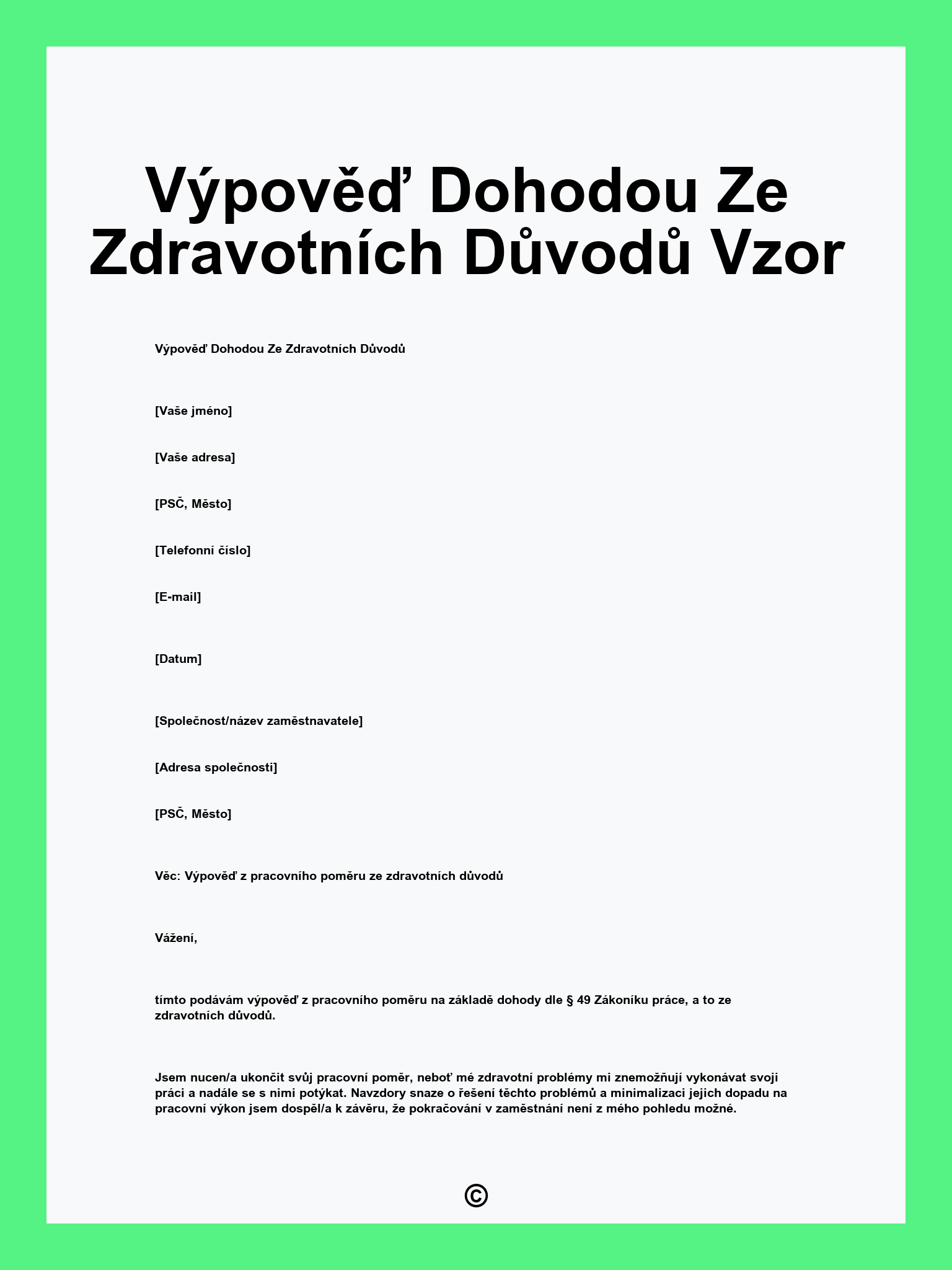 Výpověď Dohodou Ze Zdravotních Důvodů Vzor

Výpověď Dohodou Ze Zdravotních Důvodů

[Vaše jméno]

[Vaše adresa]

[PSČ, Město]

[Telefonní číslo]

[E-mail]

[Datum]

[Společnost/název zaměstnavatele]

[Adresa společnosti]

[PSČ, Město]

Věc: Výpověď z pracovního poměru ze zdravotních důvodů

Vážení,

tímto podávám výpověď z pracovního poměru na základě dohody dle § 49 Zákoníku práce, a to ze zdravotních důvodů.

Jsem nucen/a ukončit svůj pracovní poměr, neboť mé zdravotní problémy mi znemožňují vykonávat svoji práci a nadále se s nimi potýkat. Navzdory snaze o řešení těchto problémů a minimalizaci jejich dopadu na pracovní výkon jsem dospěl/a k závěru, že pokračování v zaměstnání není z mého pohledu možné.

©